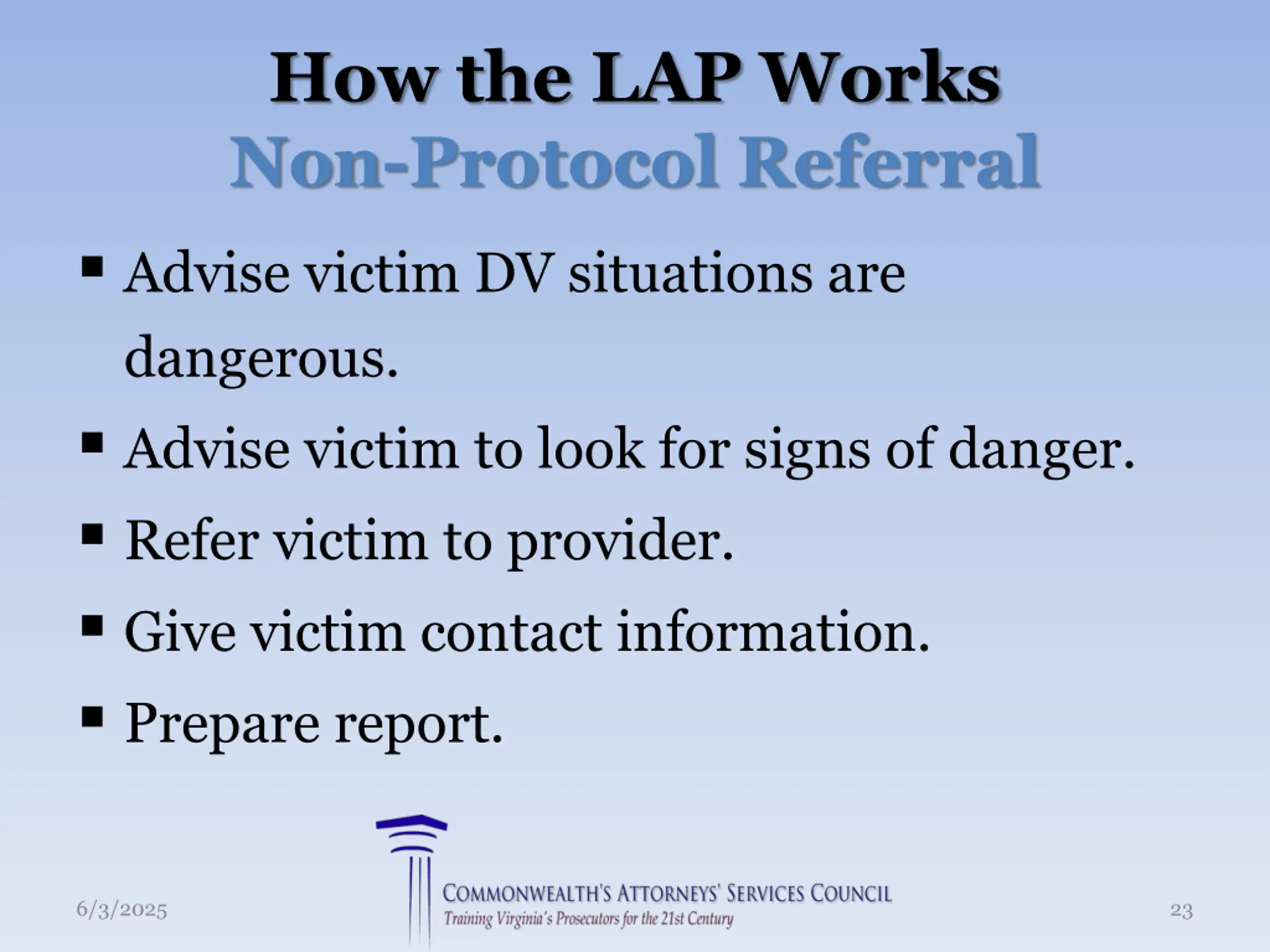 How the LAP Works
Non-Protocol Referral

▪ Advise victim DV situations are dangerous.
▪ Advise victim to look for signs of danger.
▪ Refer victim to provider.
▪ Give victim contact information.
▪ Prepare report.

6/3/2025

COMMONWEALTH'S ATTORNEYS' SERVICES COUNCIL
Training Virginia's Prosecutors for the 21st Century

23